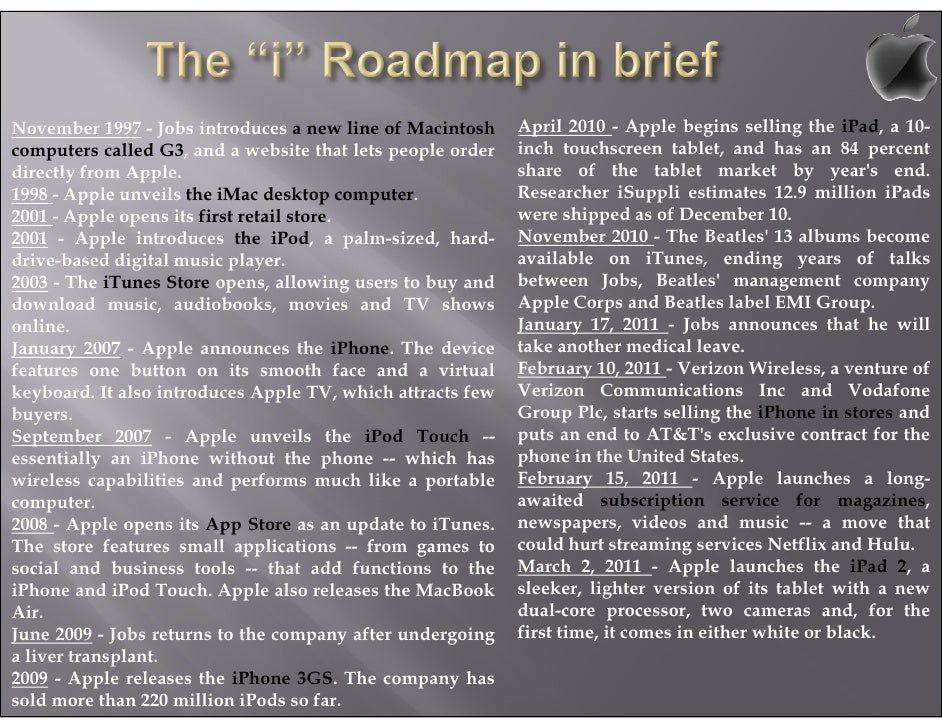 The "i" Roadmap in brief

November 1997 - Jobs introduces a new line of Macintosh computers called G3, and a website that lets people order directly from Apple.
1998 - Apple unveils the iMac desktop computer.
2001 - Apple opens its first retail store.
2001 - Apple introduces the iPod, a palm-sized, hard-drive-based digital music player.
2003 - The iTunes Store opens, allowing users to buy and download music, audiobooks, movies and TV shows online.
January 2007 - Apple announces the iPhone. The device features one button on its smooth face and a virtual keyboard. It also introduces Apple TV, which attracts few buyers.
September 2007 - Apple unveils the iPod Touch -- essentially an iPhone without the phone -- which has wireless capabilities and performs much like a portable computer.
2008 - Apple opens its App Store as an update to iTunes. The store features small applications -- from games to social and business tools -- that add functions to the iPhone and iPod Touch. Apple also releases the MacBook Air.
June 2009 - Jobs returns to the company after undergoing a liver transplant.
2009 - Apple releases the iPhone 3GS. The company has sold more than 220 million iPods so far.

April 2010 - Apple begins selling the iPad, a 10-inch touchscreen tablet, and has an 84 percent share of the tablet market by year's end. Researcher iSuppli estimates 12.9 million iPads were shipped as of December 10.
November 2010 - The Beatles' 13 albums become available on iTunes, ending years of talks between Jobs, Beatles' management company Apple Corps and Beatles label EMI Group.
January 17, 2011 - Jobs announces that he will take another medical leave.
February 10, 2011 - Verizon Wireless, a venture of Verizon Communications Inc and Vodafone Group Plc, starts selling the iPhone in stores and puts an end to AT&T's exclusive contract for the phone in the United States.
February 15, 2011 - Apple launches a long-awaited subscription service for magazines, newspapers, videos and music -- a move that could hurt streaming services Netflix and Hulu.
March 2, 2011 - Apple launches the iPad 2, a sleeker, lighter version of its tablet with a new dual-core processor, two cameras and, for the first time, it comes in either white or black.